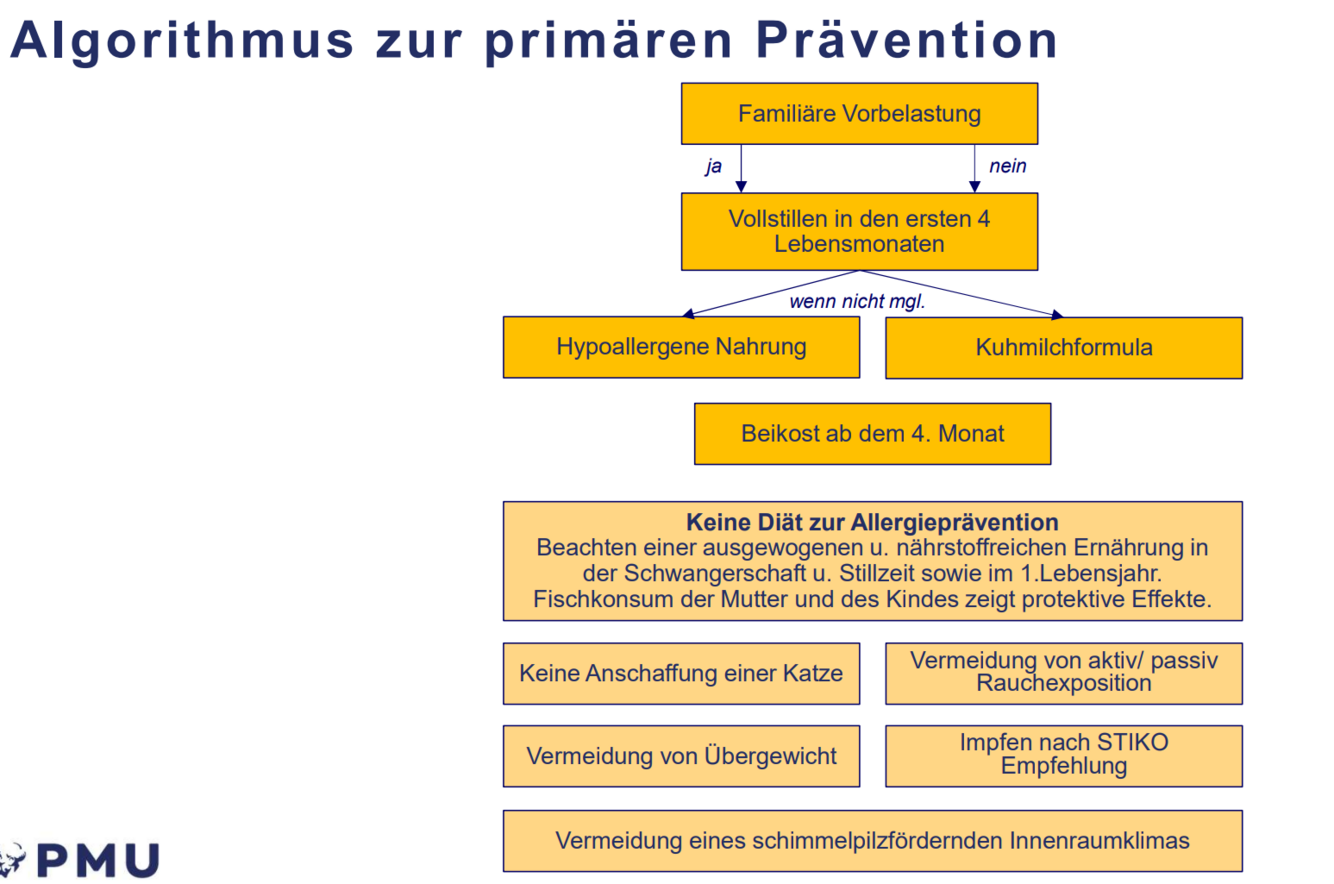 Algorithmus zur primären Prävention

Familiäre Vorbelastung

ja

nein

Vollstillen in den ersten 4 Lebensmonaten

wenn nicht mgl.

Hypoallergene Nahrung

Kuhmilchformula

Beikost ab dem 4. Monat

Keine Diät zur Allergieprävention
Beachten einer ausgewogenen u. nährstoffreichen Ernährung in der Schwangerschaft u. Stillzeit sowie im 1.Lebensjahr. Fischkonsum der Mutter und des Kindes zeigt protektive Effekte.

Keine Anschaffung einer Katze

Vermeidung von aktiv/ passiv Rauchexposition

Vermeidung von Übergewicht

Impfen nach STIKO Empfehlung

Vermeidung eines schimmelpilzfördernden Innenraumklimas

PMU